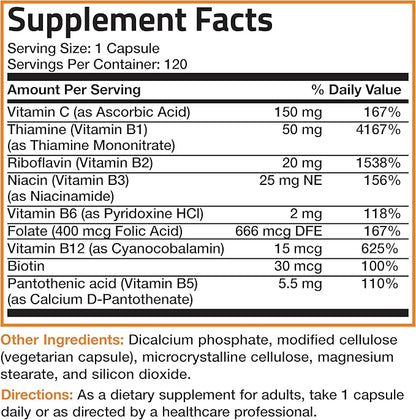 Supplement Facts
Serving Size: 1 Capsule
Servings Per Container: 120

| Amount Per Serving | | % Daily Value |
|---|---|---|
| Vitamin C (as Ascorbic Acid) | 150 mg | 167% |
| Thiamine (Vitamin B1) (as Thiamine Mononitrate) | 50 mg | 4167% |
| Riboflavin (Vitamin B2) | 20 mg | 1538% |
| Niacin (Vitamin B3) (as Niacinamide) | 25 mg NE | 156% |
| Vitamin B6 (as Pyridoxine HCl) | 2 mg | 118% |
| Folate (400 mcg Folic Acid) | 666 mcg DFE | 167% |
| Vitamin B12 (as Cyanocobalamin) | 15 mcg | 625% |
| Biotin | 30 mcg | 100% |
| Pantothenic acid (Vitamin B5) (as Calcium D-Pantothenate) | 5.5 mg | 110% |

Other Ingredients: Dicalcium phosphate, modified cellulose (vegetarian capsule), microcrystalline cellulose, magnesium stearate, and silicon dioxide.

Directions: As a dietary supplement for adults, take 1 capsule daily or as directed by a healthcare professional.